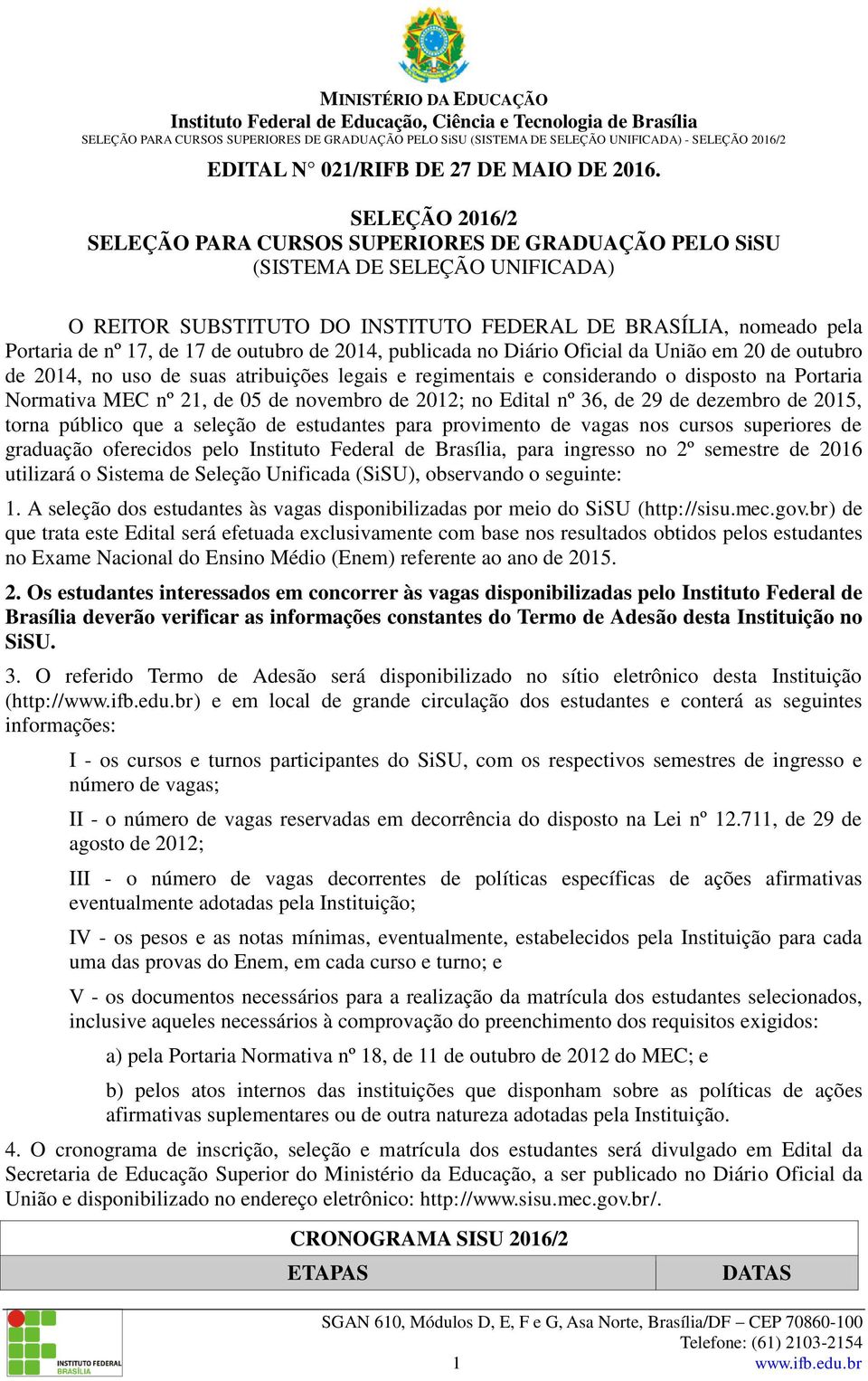 MINISTÉRIO DA EDUCAÇÃO
Instituto Federal de Educação, Ciência e Tecnologia de Brasília
SELEÇÃO PARA CURSOS SUPERIORES DE GRADUAÇÃO PELO SiSU (SISTEMA DE SELEÇÃO UNIFICADA) - SELEÇÃO 2016/2

EDITAL N° 021/RIFB DE 27 DE MAIO DE 2016.

SELEÇÃO 2016/2
SELEÇÃO PARA CURSOS SUPERIORES DE GRADUAÇÃO PELO SiSU
(SISTEMA DE SELEÇÃO UNIFICADA)

O REITOR SUBSTITUTO DO INSTITUTO FEDERAL DE BRASÍLIA, nomeado pela Portaria de nº 17, de 17 de outubro de 2014, publicada no Diário Oficial da União em 20 de outubro de 2014, no uso de suas atribuições legais e regimentais e considerando o disposto na Portaria Normativa MEC nº 21, de 05 de novembro de 2012; no Edital nº 36, de 29 de dezembro de 2015, torna público que a seleção de estudantes para provimento de vagas nos cursos superiores de graduação oferecidos pelo Instituto Federal de Brasília, para ingresso no 2º semestre de 2016 utilizará o Sistema de Seleção Unificada (SiSU), observando o seguinte:

1. A seleção dos estudantes às vagas disponibilizadas por meio do SiSU (http://sisu.mec.gov.br) de que trata este Edital será efetuada exclusivamente com base nos resultados obtidos pelos estudantes no Exame Nacional do Ensino Médio (Enem) referente ao ano de 2015.

2. Os estudantes interessados em concorrer às vagas disponibilizadas pelo Instituto Federal de Brasília deverão verificar as informações constantes do Termo de Adesão desta Instituição no SiSU.

3. O referido Termo de Adesão será disponibilizado no sítio eletrônico desta Instituição (http://www.ifb.edu.br) e em local de grande circulação dos estudantes e conterá as seguintes informações:

I - os cursos e turnos participantes do SiSU, com os respectivos semestres de ingresso e número de vagas;

II - o número de vagas reservadas em decorrência do disposto na Lei nº 12.711, de 29 de agosto de 2012;

III - o número de vagas decorrentes de políticas específicas de ações afirmativas eventualmente adotadas pela Instituição;

IV - os pesos e as notas mínimas, eventualmente, estabelecidos pela Instituição para cada uma das provas do Enem, em cada curso e turno; e

V - os documentos necessários para a realização da matrícula dos estudantes selecionados, inclusive aqueles necessários à comprovação do preenchimento dos requisitos exigidos:

a) pela Portaria Normativa nº 18, de 11 de outubro de 2012 do MEC; e

b) pelos atos internos das instituições que disponham sobre as políticas de ações afirmativas suplementares ou de outra natureza adotadas pela Instituição.

4. O cronograma de inscrição, seleção e matrícula dos estudantes será divulgado em Edital da Secretaria de Educação Superior do Ministério da Educação, a ser publicado no Diário Oficial da União e disponibilizado no endereço eletrônico: http://www.sisu.mec.gov.br/.

| CRONOGRAMA SISU 2016/2 | |
|---|---|
| ETAPAS | DATAS |

INSTITUTO FEDERAL BRASÍLIA
SGAN 610, Módulos D, E, F e G, Asa Norte, Brasília/DF – CEP 70860-100
Telefone: (61) 2103-2154
1
www.ifb.edu.br